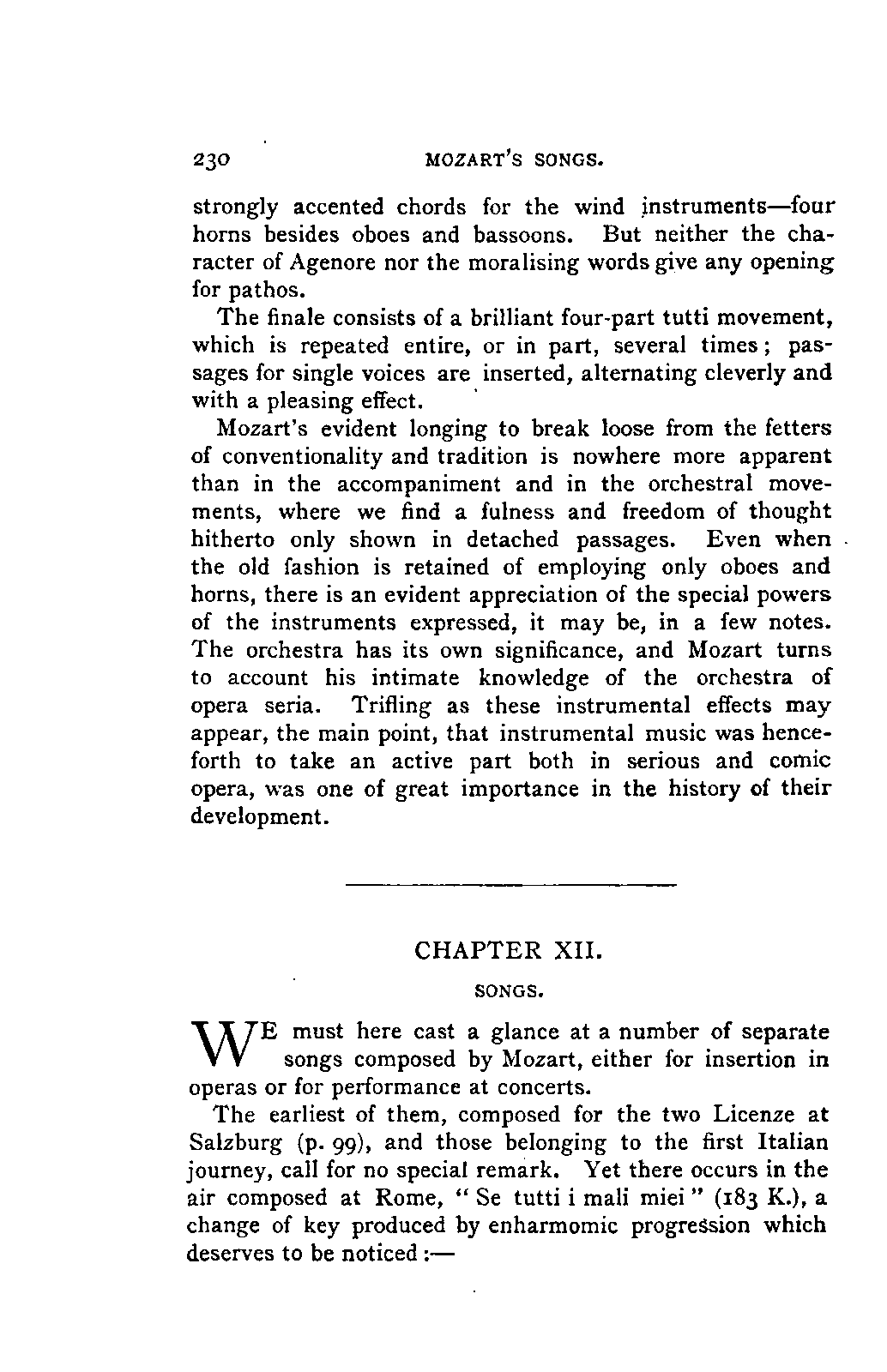 230 MOZART'S SONGS.

strongly accented chords for the wind instruments—four horns besides oboes and bassoons. But neither the character of Agenore nor the moralising words give any opening for pathos.

The finale consists of a brilliant four-part tutti movement, which is repeated entire, or in part, several times; passages for single voices are inserted, alternating cleverly and with a pleasing effect.

Mozart's evident longing to break loose from the fetters of conventionality and tradition is nowhere more apparent than in the accompaniment and in the orchestral movements, where we find a fulness and freedom of thought hitherto only shown in detached passages. Even when the old fashion is retained of employing only oboes and horns, there is an evident appreciation of the special powers of the instruments expressed, it may be, in a few notes. The orchestra has its own significance, and Mozart turns to account his intimate knowledge of the orchestra of opera seria. Trifling as these instrumental effects may appear, the main point, that instrumental music was henceforth to take an active part both in serious and comic opera, was one of great importance in the history of their development.

CHAPTER XII.

SONGS.

WE must here cast a glance at a number of separate songs composed by Mozart, either for insertion in operas or for performance at concerts.

The earliest of them, composed for the two Licenze at Salzburg (p. 99), and those belonging to the first Italian journey, call for no special remark. Yet there occurs in the air composed at Rome, "Se tutti i mali miei" (183 K.), a change of key produced by enharmomic progression which deserves to be noticed:—